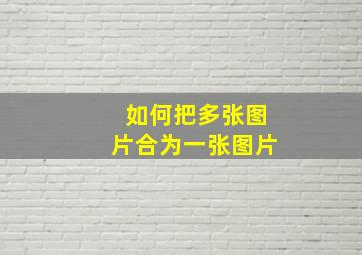 如何把多张图片合为一张图片